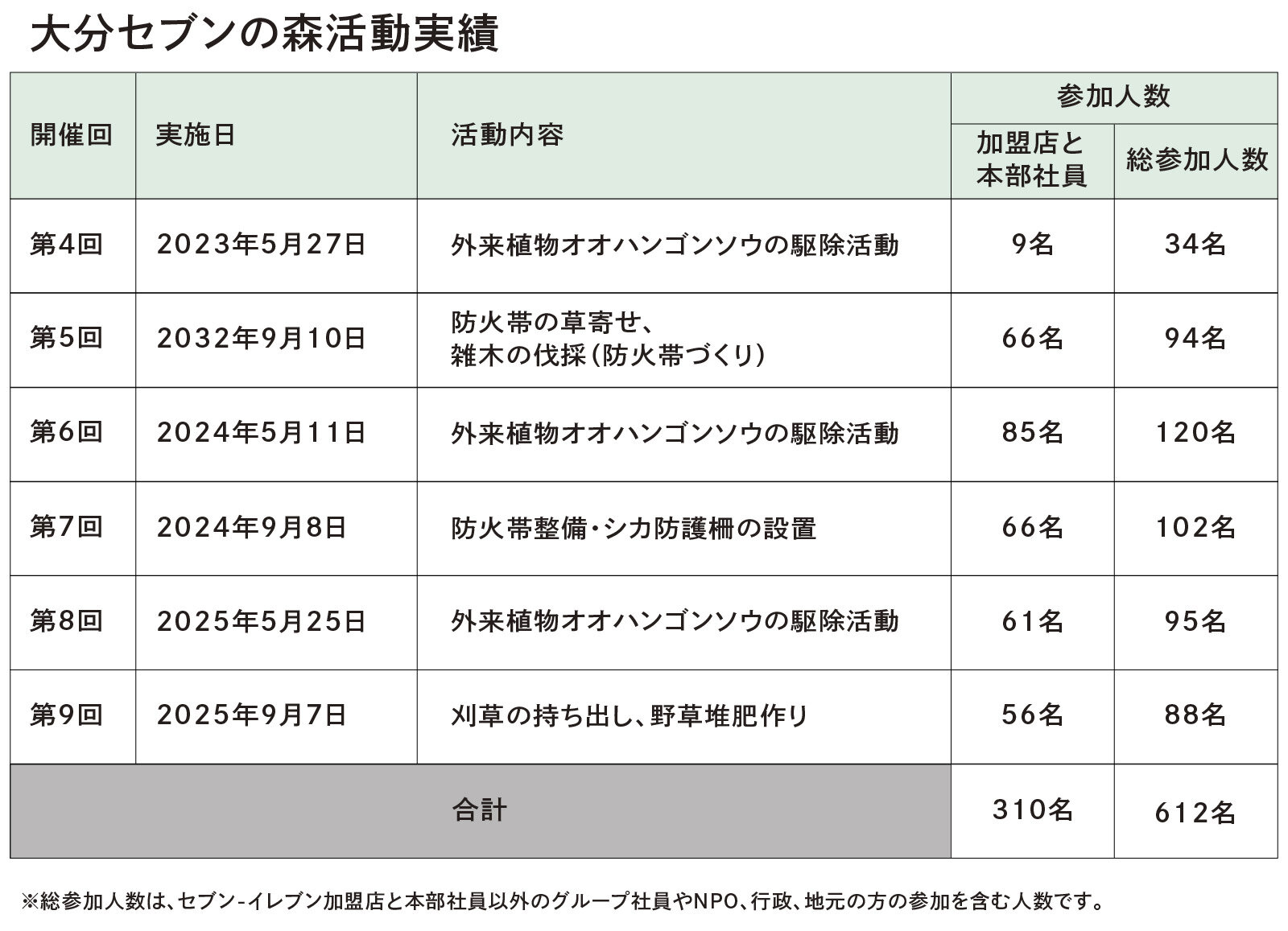 大分セブンの森活動実績

| 開催回 | 実施日 | 活動内容 | 参加人数 | |
|---|---|---|---|---|
| | | | 加盟店と本部社員 | 総参加人数 |
| 第4回 | 2023年5月27日 | 外来植物オオハンゴンソウの駆除活動 | 9名 | 34名 |
| 第5回 | 2032年9月10日 | 防火帯の草寄せ、雑木の伐採(防火帯づくり) | 66名 | 94名 |
| 第6回 | 2024年5月11日 | 外来植物オオハンゴンソウの駆除活動 | 85名 | 120名 |
| 第7回 | 2024年9月8日 | 防火帯整備・シカ防護柵の設置 | 66名 | 102名 |
| 第8回 | 2025年5月25日 | 外来植物オオハンゴンソウの駆除活動 | 61名 | 95名 |
| 第9回 | 2025年9月7日 | 刈草の持ち出し、野草堆肥作り | 56名 | 88名 |
| 合計 | | | 310名 | 612名 |

※総参加人数は、セブン-イレブン加盟店と本部社員以外のグループ社員やNPO、行政、地元の方の参加を含む人数です。